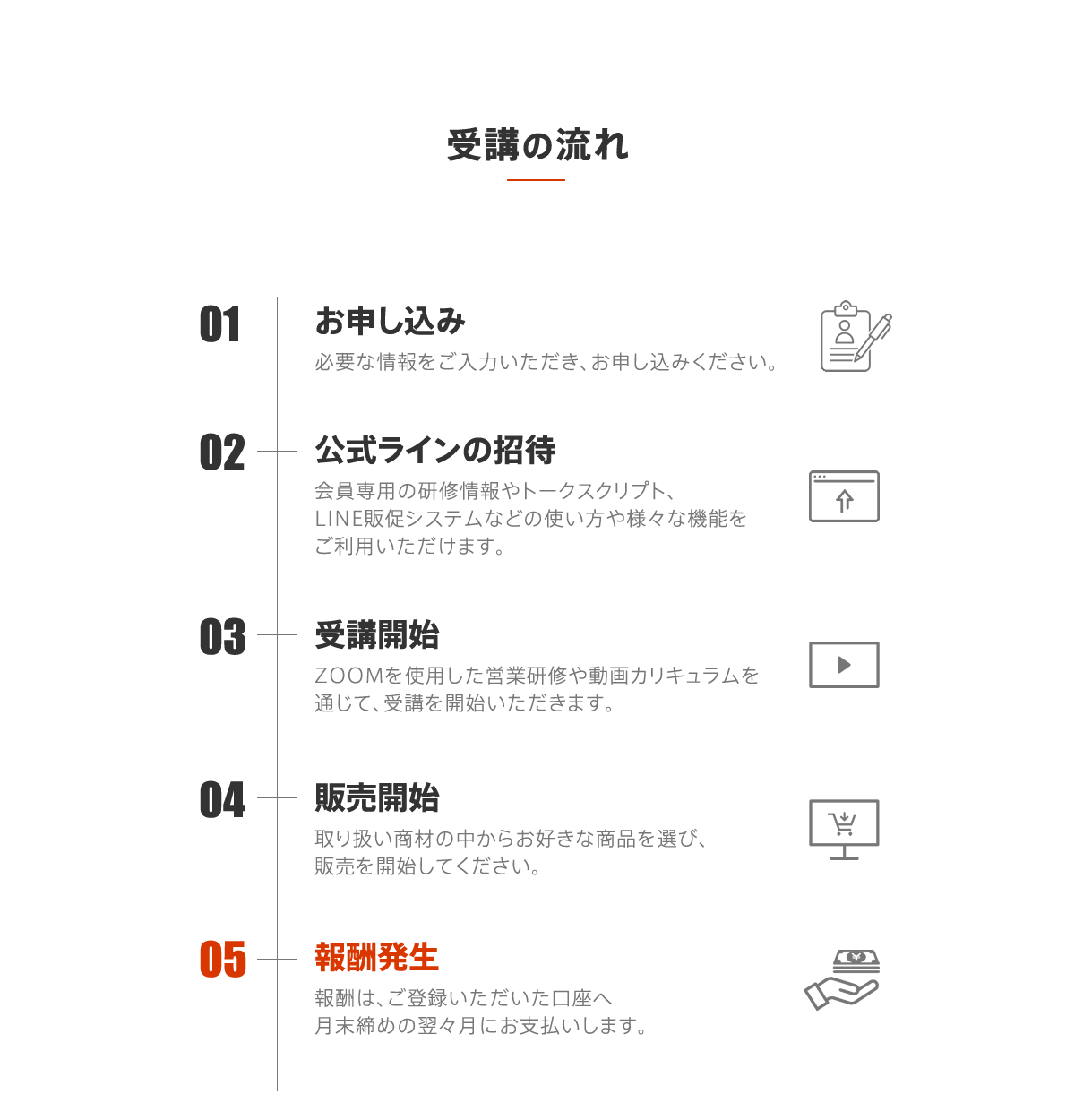 受講の流れ

01
お申し込み
必要な情報をご入力いただき、お申し込みください。

02
公式ラインの招待
会員専用の研修情報やトークスクリプト、LINE販促システムなどの使い方や様々な機能をご利用いただけます。

03
受講開始
ZOOMを使用した営業研修や動画カリキュラムを通じて、受講を開始いただきます。

04
販売開始
取り扱い商材の中からお好きな商品を選び、販売を開始してください。

05
報酬発生
報酬は、ご登録いただいた口座へ月末締めの翌々月にお支払いします。